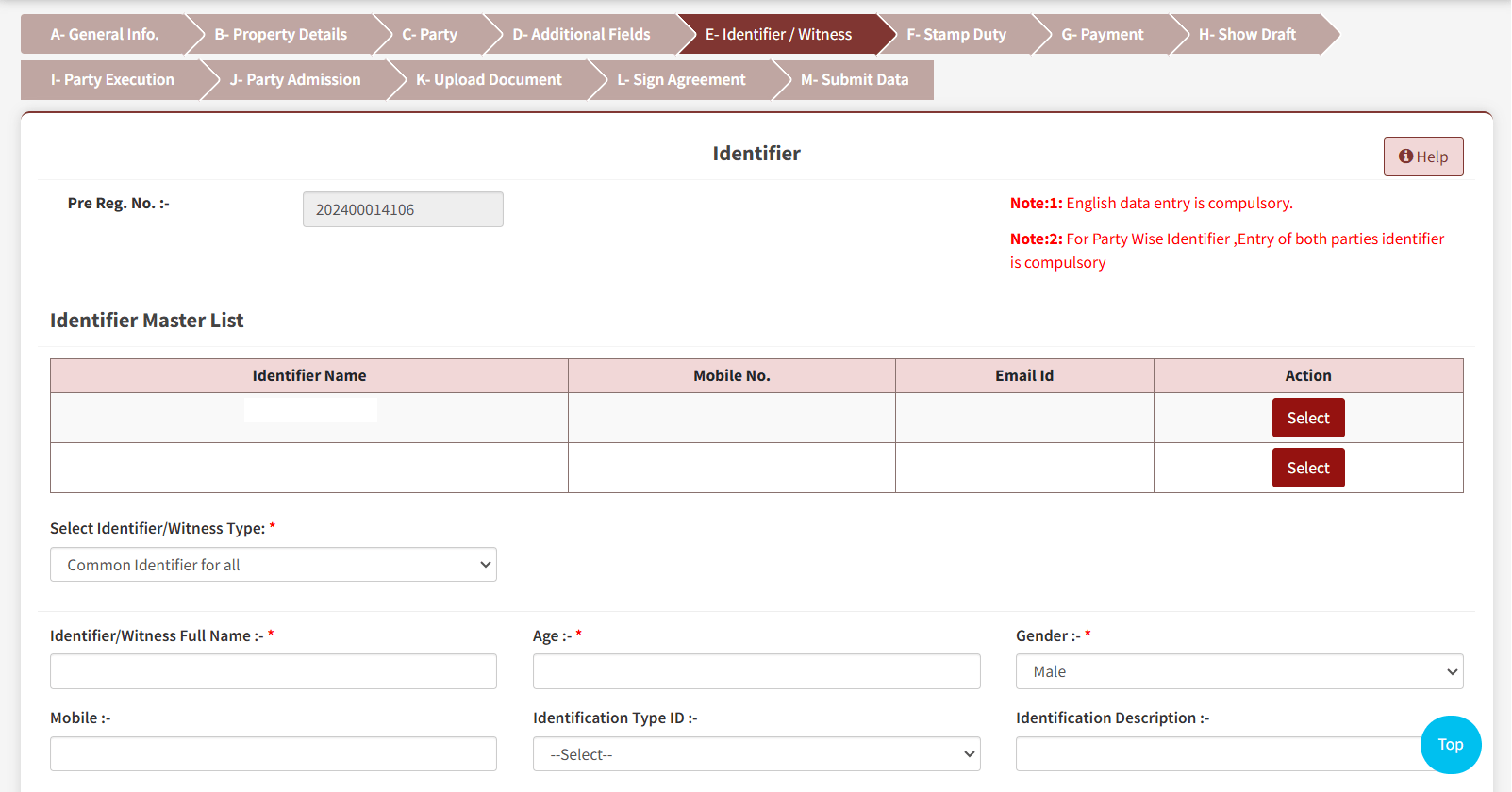 A- General Info. B- Property Details C- Party D- Additional Fields E- Identifier / Witness F- Stamp Duty G- Payment H- Show Draft

I- Party Execution J- Party Admission K- Upload Document L- Sign Agreement M- Submit Data

Identifier

Help

Pre Reg. No. :- 202400014106

Note:1: English data entry is compulsory.

Note:2: For Party Wise Identifier ,Entry of both parties identifier is compulsory

Identifier Master List

| Identifier Name | Mobile No. | Email Id | Action |
|---|---|---|---|
| | | | Select |
| | | | Select |

Select Identifier/Witness Type: *

Common Identifier for all

Identifier/Witness Full Name :- *

Age :- *

Gender :- *

Male

Mobile :-

Identification Type ID :-

--Select--

Identification Description :-

Top